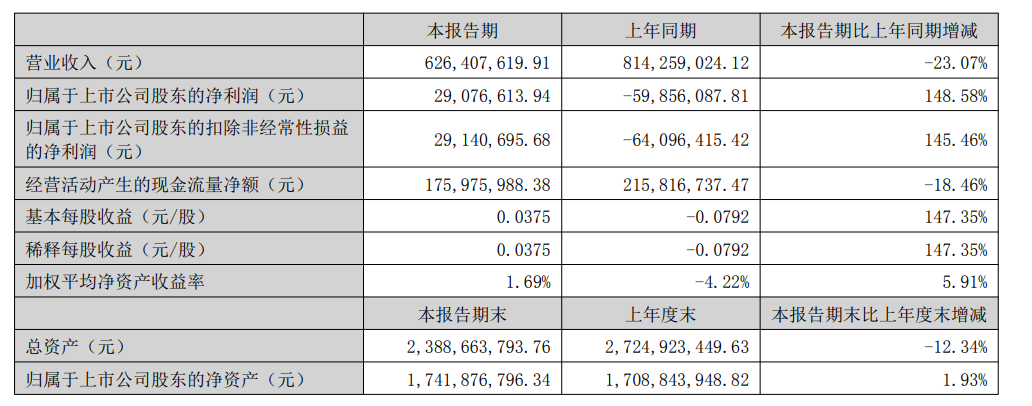 |  | 本报告期 | 上年同期 | 本报告期比上年同期增减 |
|---|---|---|---|
| 营业收入（元） | 626,407,619.91 | 814,259,024.12 | -23.07% |
| 归属于上市公司股东的净利润（元） | 29,076,613.94 | -59,856,087.81 | 148.58% |
| 归属于上市公司股东的扣除非经常性损益的净利润（元） | 29,140,695.68 | -64,096,415.42 | 145.46% |
| 经营活动产生的现金流量净额（元） | 175,975,988.38 | 215,816,737.47 | -18.46% |
| 基本每股收益（元/股） | 0.0375 | -0.0792 | 147.35% |
| 稀释每股收益（元/股） | 0.0375 | -0.0792 | 147.35% |
| 加权平均净资产收益率 | 1.69% | -4.22% | 5.91% |
|  | 本报告期末 | 上年度末 | 本报告期末比上年度末增减 |
| 总资产（元） | 2,388,663,793.76 | 2,724,923,449.63 | -12.34% |
| 归属于上市公司股东的净资产（元） | 1,741,876,796.34 | 1,708,843,948.82 | 1.93% |